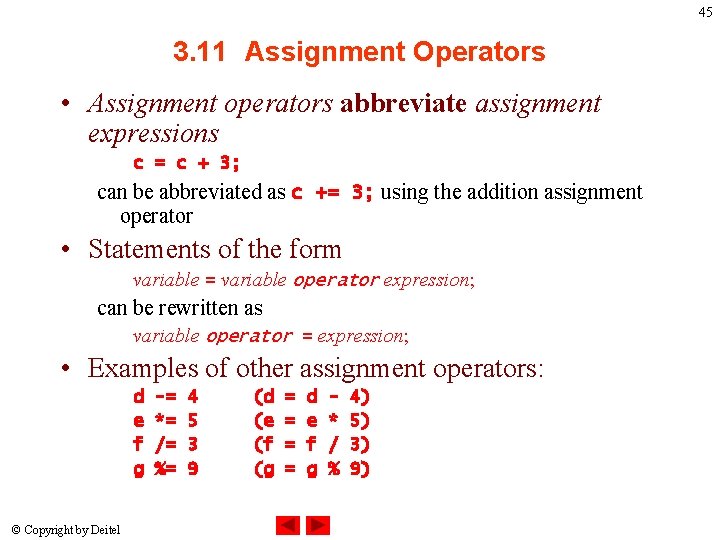 45

3.11 Assignment Operators

• Assignment operators abbreviate assignment expressions

c = c + 3;

can be abbreviated as c += 3; using the addition assignment operator

• Statements of the form

variable = variable operator expression;

can be rewritten as

variable operator = expression;

• Examples of other assignment operators:

d -= 4 (d = d - 4)
e *= 5 (e = e * 5)
f /= 3 (f = f / 3)
g %= 9 (g = g % 9)

© Copyright by Deitel